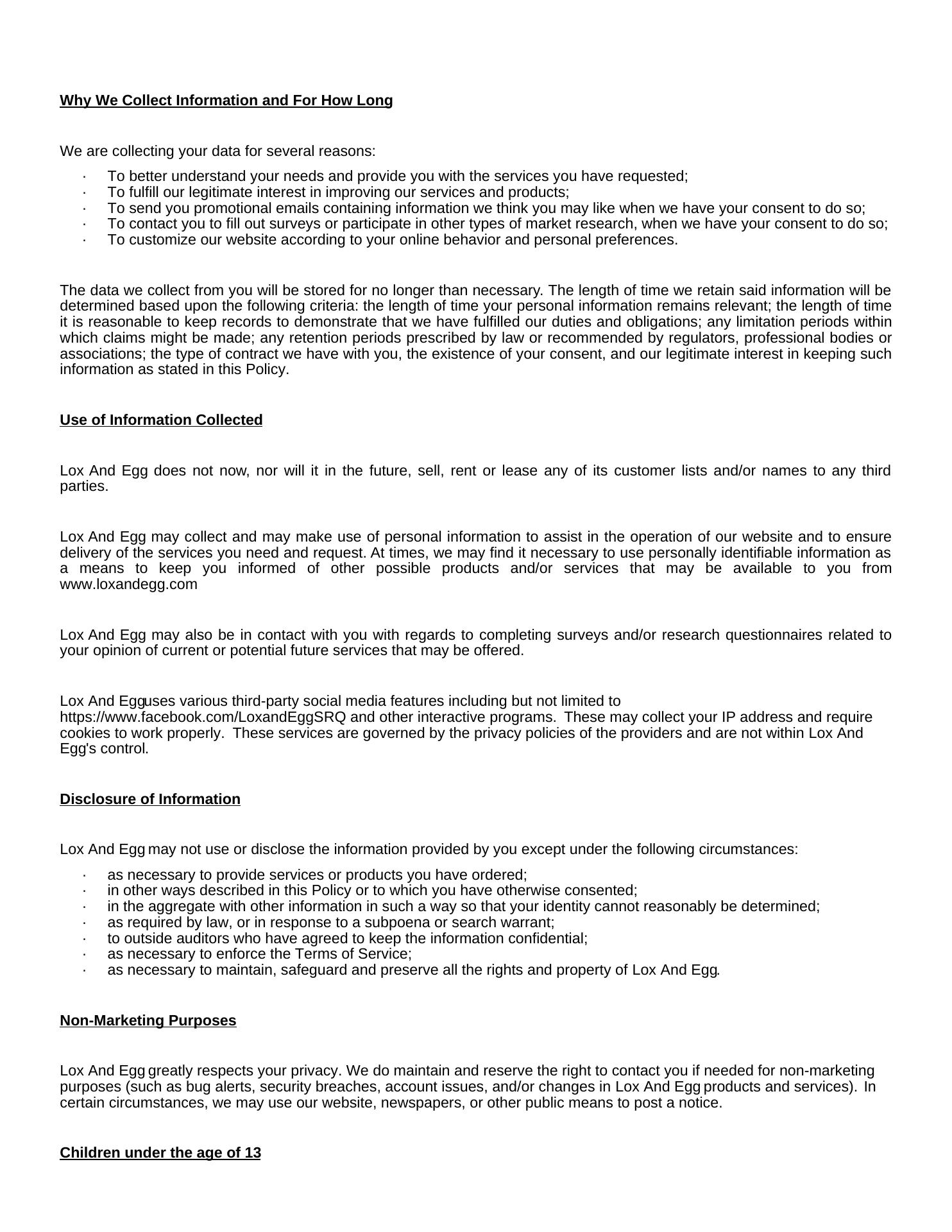 Why We Collect Information and For How Long

We are collecting your data for several reasons:

· To better understand your needs and provide you with the services you have requested;
· To fulfill our legitimate interest in improving our services and products;
· To send you promotional emails containing information we think you may like when we have your consent to do so;
· To contact you to fill out surveys or participate in other types of market research, when we have your consent to do so;
· To customize our website according to your online behavior and personal preferences.

The data we collect from you will be stored for no longer than necessary. The length of time we retain said information will be determined based upon the following criteria: the length of time your personal information remains relevant; the length of time it is reasonable to keep records to demonstrate that we have fulfilled our duties and obligations; any limitation periods within which claims might be made; any retention periods prescribed by law or recommended by regulators, professional bodies or associations; the type of contract we have with you, the existence of your consent, and our legitimate interest in keeping such information as stated in this Policy.

Use of Information Collected

Lox And Egg does not now, nor will it in the future, sell, rent or lease any of its customer lists and/or names to any third parties.

Lox And Egg may collect and may make use of personal information to assist in the operation of our website and to ensure delivery of the services you need and request. At times, we may find it necessary to use personally identifiable information as a means to keep you informed of other possible products and/or services that may be available to you from www.loxandegg.com

Lox And Egg may also be in contact with you with regards to completing surveys and/or research questionnaires related to your opinion of current or potential future services that may be offered.

Lox And Egguses various third-party social media features including but not limited to https://www.facebook.com/LoxandEggSRQ and other interactive programs. These may collect your IP address and require cookies to work properly. These services are governed by the privacy policies of the providers and are not within Lox And Egg's control.

Disclosure of Information

Lox And Egg may not use or disclose the information provided by you except under the following circumstances:

· as necessary to provide services or products you have ordered;
· in other ways described in this Policy or to which you have otherwise consented;
· in the aggregate with other information in such a way so that your identity cannot reasonably be determined;
· as required by law, or in response to a subpoena or search warrant;
· to outside auditors who have agreed to keep the information confidential;
· as necessary to enforce the Terms of Service;
· as necessary to maintain, safeguard and preserve all the rights and property of Lox And Egg.

Non-Marketing Purposes

Lox And Egg greatly respects your privacy. We do maintain and reserve the right to contact you if needed for non-marketing purposes (such as bug alerts, security breaches, account issues, and/or changes in Lox And Egg products and services). In certain circumstances, we may use our website, newspapers, or other public means to post a notice.

Children under the age of 13